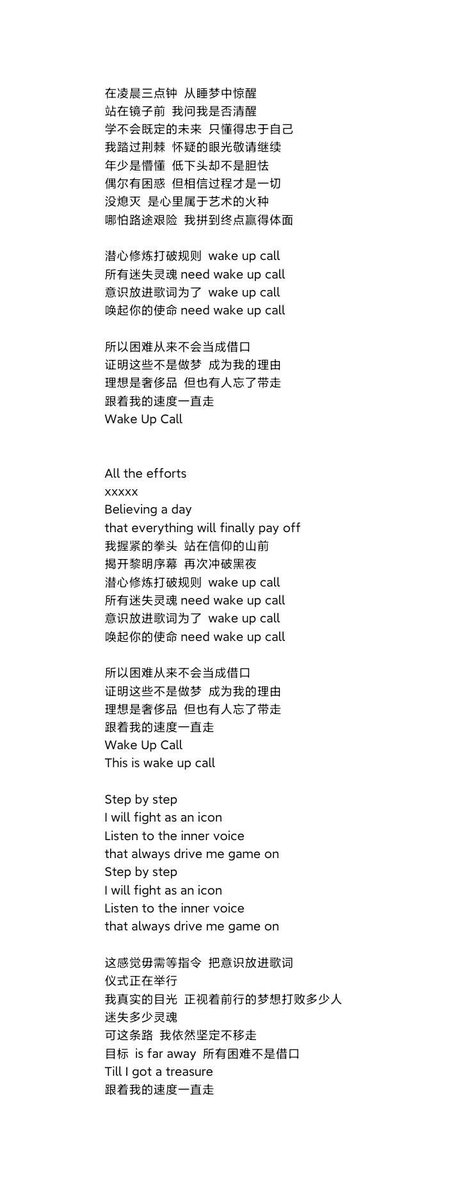 在凌晨三点钟 从睡梦中惊醒
站在镜子前 我问我是否清醒
学不会既定的未来 只懂得忠于自己
我踏过荆棘 怀疑的眼光敬请继续
年少是懵懂 低下头却不是胆怯
偶尔有困惑 但相信过程才是一切
没熄灭 是心里属于艺术的火种
哪怕路途艰险 我拼到终点赢得体面

潜心修炼打破规则 wake up call
所有迷失灵魂 need wake up call
意识放进歌词为了 wake up call
唤起你的使命 need wake up call

所以困难从来不会当成借口
证明这些不是做梦 成为我的理由
理想是奢侈品 但也有人忘了带走
跟着我的速度一直走
Wake Up Call

All the efforts
xxxxx
Believing a day
that everything will finally pay off
我握紧的拳头 站在信仰的山前
揭开黎明序幕 再次冲破黑夜
潜心修炼打破规则 wake up call
所有迷失灵魂 need wake up call
意识放进歌词为了 wake up call
唤起你的使命 need wake up call

所以困难从来不会当成借口
证明这些不是做梦 成为我的理由
理想是奢侈品 但也有人忘了带走
跟着我的速度一直走
Wake Up Call
This is wake up call

Step by step
I will fight as an icon
Listen to the inner voice
that always drive me game on
Step by step
I will fight as an icon
Listen to the inner voice
that always drive me game on

这感觉毋需等指令 把意识放进歌词
仪式正在举行
我真实的目光 正视着前行的梦想打败多少人
迷失多少灵魂
可这条路 我依然坚定不移走
目标 is far away 所有困难不是借口
Till I got a treasure
跟着我的速度一直走